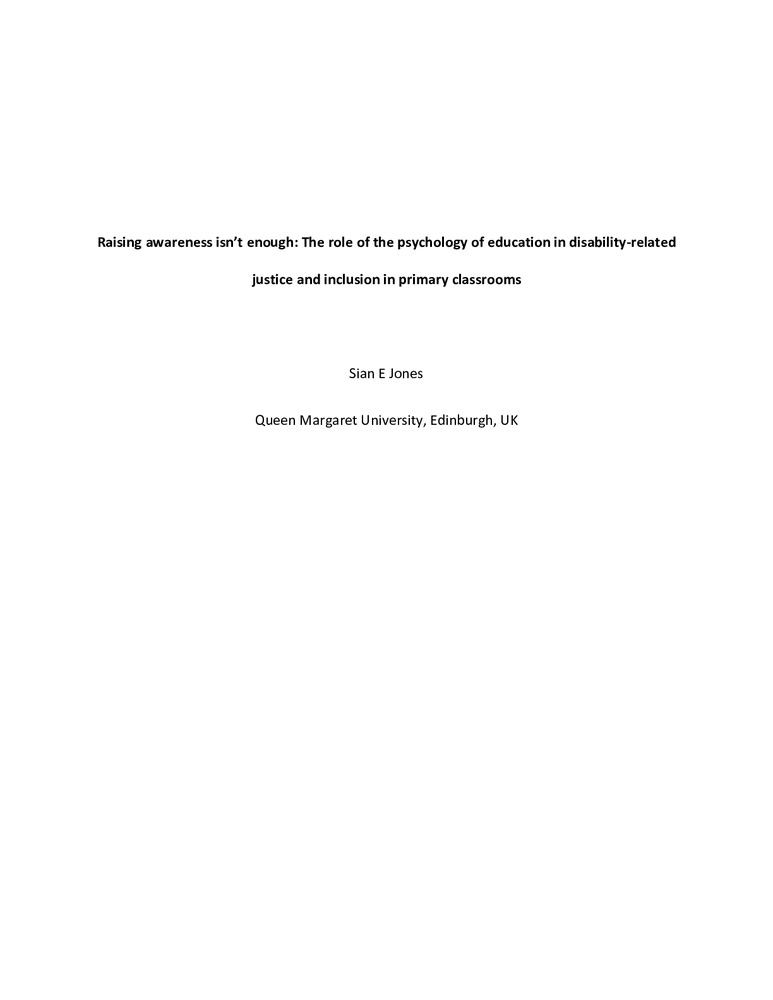 Raising awareness isn't enough: The role of the psychology of education in disability-related justice and inclusion in primary classrooms

Sian E Jones

Queen Margaret University, Edinburgh, UK